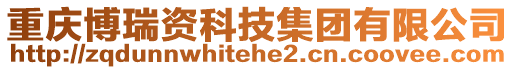 重庆博瑞资科技集团有限公司
http://zqdunnwhitehe2.cn.coovee.com